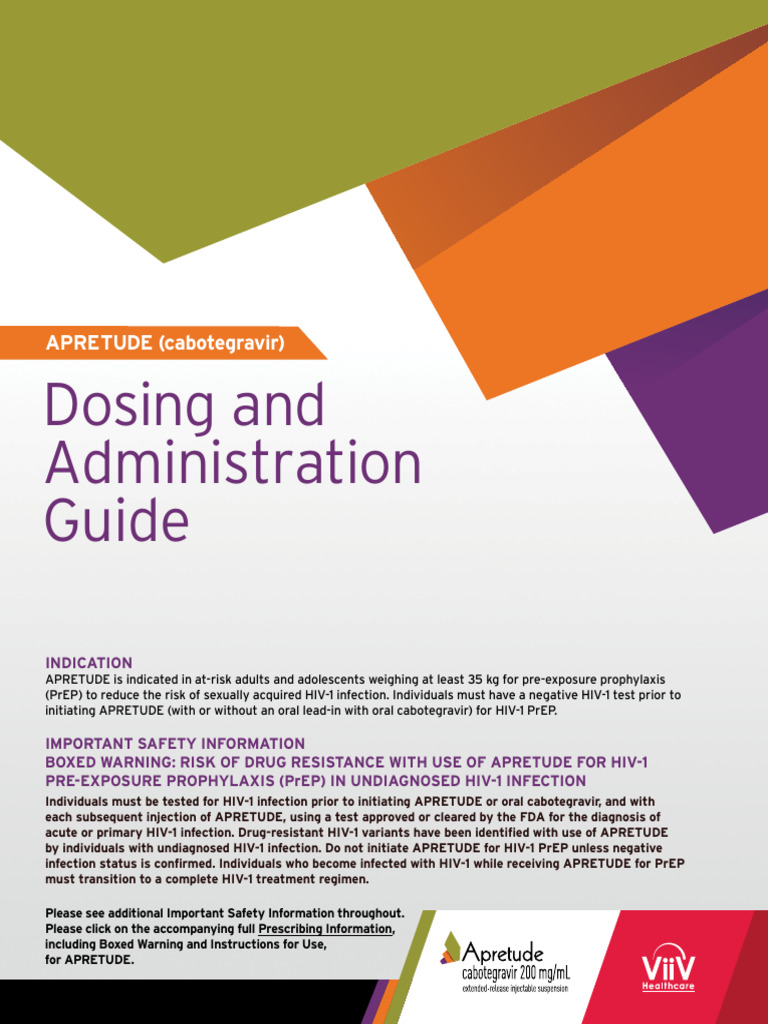 APRETUDE (cabotegravir)

Dosing and Administration Guide

INDICATION
APRETUDE is indicated in at-risk adults and adolescents weighing at least 35 kg for pre-exposure prophylaxis (PrEP) to reduce the risk of sexually acquired HIV-1 infection. Individuals must have a negative HIV-1 test prior to initiating APRETUDE (with or without an oral lead-in with oral cabotegravir) for HIV-1 PrEP.

IMPORTANT SAFETY INFORMATION
BOXED WARNING: RISK OF DRUG RESISTANCE WITH USE OF APRETUDE FOR HIV-1 PRE-EXPOSURE PROPHYLAXIS (PrEP) IN UNDIAGNOSED HIV-1 INFECTION
Individuals must be tested for HIV-1 infection prior to initiating APRETUDE or oral cabotegravir, and with each subsequent injection of APRETUDE, using a test approved or cleared by the FDA for the diagnosis of acute or primary HIV-1 infection. Drug-resistant HIV-1 variants have been identified with use of APRETUDE by individuals with undiagnosed HIV-1 infection. Do not initiate APRETUDE for HIV-1 PrEP unless negative infection status is confirmed. Individuals who become infected with HIV-1 while receiving APRETUDE for PrEP must transition to a complete HIV-1 treatment regimen.

Please see additional Important Safety Information throughout. Please click on the accompanying full Prescribing Information, including Boxed Warning and Instructions for Use, for APRETUDE.

Apretude
cabotegravir 200 mg/mL
extended-release injectable suspension

ViiV
Healthcare